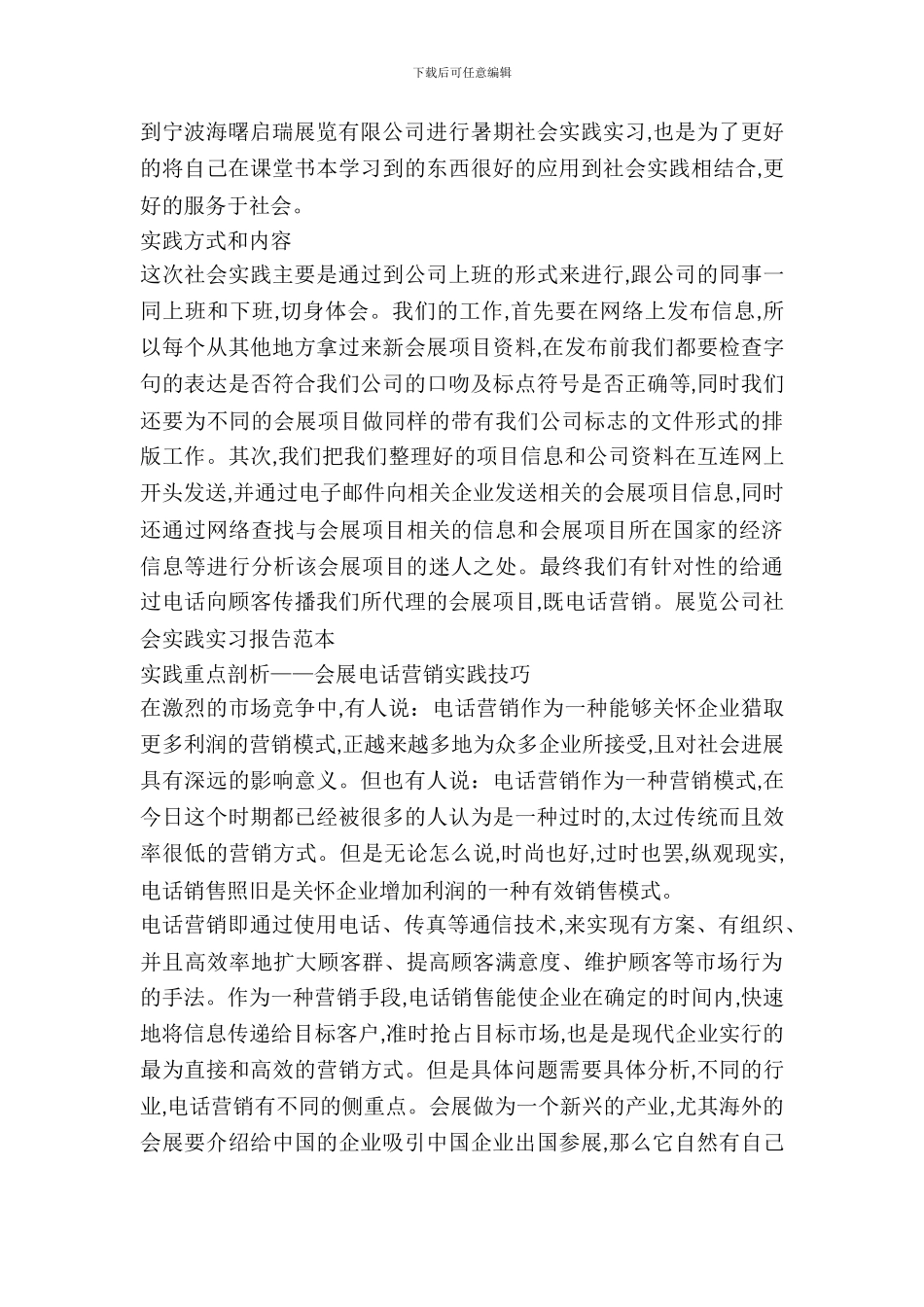 下载后可任意编辑

到宁波海曙启瑞展览有限公司进行暑期社会实践实习,也是为了更好的将自己在课堂书本学习到的东西很好的应用到社会实践相结合,更好的服务于社会。

实践方式和内容

这次社会实践主要是通过到公司上班的形式来进行,跟公司的同事一同上班和下班,切身体会。我们的工作,首先要在网络上发布信息,所以每个从其他地方拿过来新会展项目资料,在发布前我们都要检查字句的表达是否符合我们公司的口吻及标点符号是否正确等,同时我们还要为不同的会展项目做同样的带有我们公司标志的文件形式的排版工作。其次,我们把我们整理好的项目信息和公司资料在互连网上开头发送,并通过电子邮件向相关企业发送相关的会展项目信息,同时还通过网络查找与会展项目相关的信息和会展项目所在国家的经济信息等进行分析该会展项目的迷人之处。最终我们有针对性的给通过电话向顾客传播我们所代理的会展项目,既电话营销。展览公司社会实践实习报告范本

实践重点剖析——会展电话营销实践技巧

在激烈的市场竞争中,有人说：电话营销作为一种能够关怀企业猎取更多利润的营销模式,正越来越多地为众多企业所接受,且对社会进展具有深远的影响意义。但也有人说：电话营销作为一种营销模式,在今日这个时期都已经被很多的人认为是一种过时的,太过传统而且效率很低的营销方式。但是无论怎么说,时尚也好,过时也罢,纵观现实,电话销售照旧是关怀企业增加利润的一种有效销售模式。

电话营销即通过使用电话、传真等通信技术,来实现有方案、有组织、并且高效率地扩大顾客群、提高顾客满意度、维护顾客等市场行为的手法。作为一种营销手段,电话销售能使企业在确定的时间内,快速地将信息传递给目标客户,准时抢占目标市场,也是是现代企业实行的最为直接和高效的营销方式。但是具体问题需要具体分析,不同的行业,电话营销有不同的侧重点。会展做为一个新兴的产业,尤其海外的会展要介绍给中国的企业吸引中国企业出国参展,那么它自然有自己